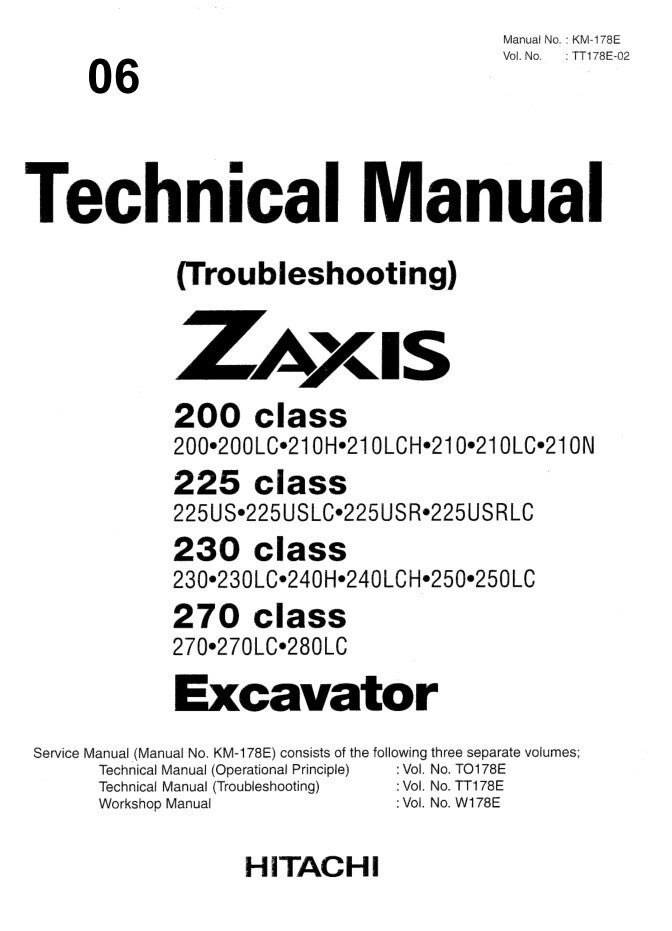 Manual No. : KM-178E
Vol. No. : TT178E-02

06

Technical Manual

(Troubleshooting)

ZAXIS

200 class
200•200LC•210H•210LCH•210•210LC•210N

225 class
225US•225USLC•225USR•225USRLC

230 class
230•230LC•240H•240LCH•250•250LC

270 class
270•270LC•280LC

Excavator

Service Manual (Manual No. KM-178E) consists of the following three separate volumes;
Technical Manual (Operational Principle) : Vol. No. TO178E
Technical Manual (Troubleshooting) : Vol. No. TT178E
Workshop Manual : Vol. No. W178E

HITACHI